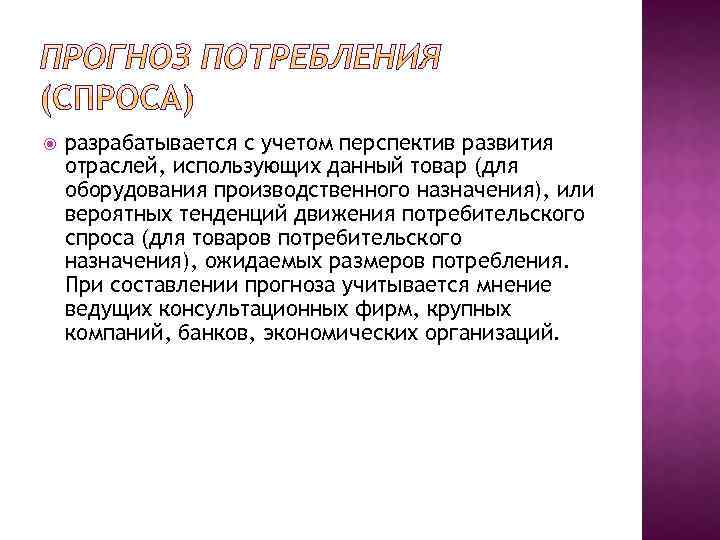 ПРОГНОЗ ПОТРЕБЛЕНИЯ (СПРОСА)

разрабатывается с учетом перспектив развития отраслей, использующих данный товар (для оборудования производственного назначения), или вероятных тенденций движения потребительского спроса (для товаров потребительского назначения), ожидаемых размеров потребления. При составлении прогноза учитывается мнение ведущих консультационных фирм, крупных компаний, банков, экономических организаций.